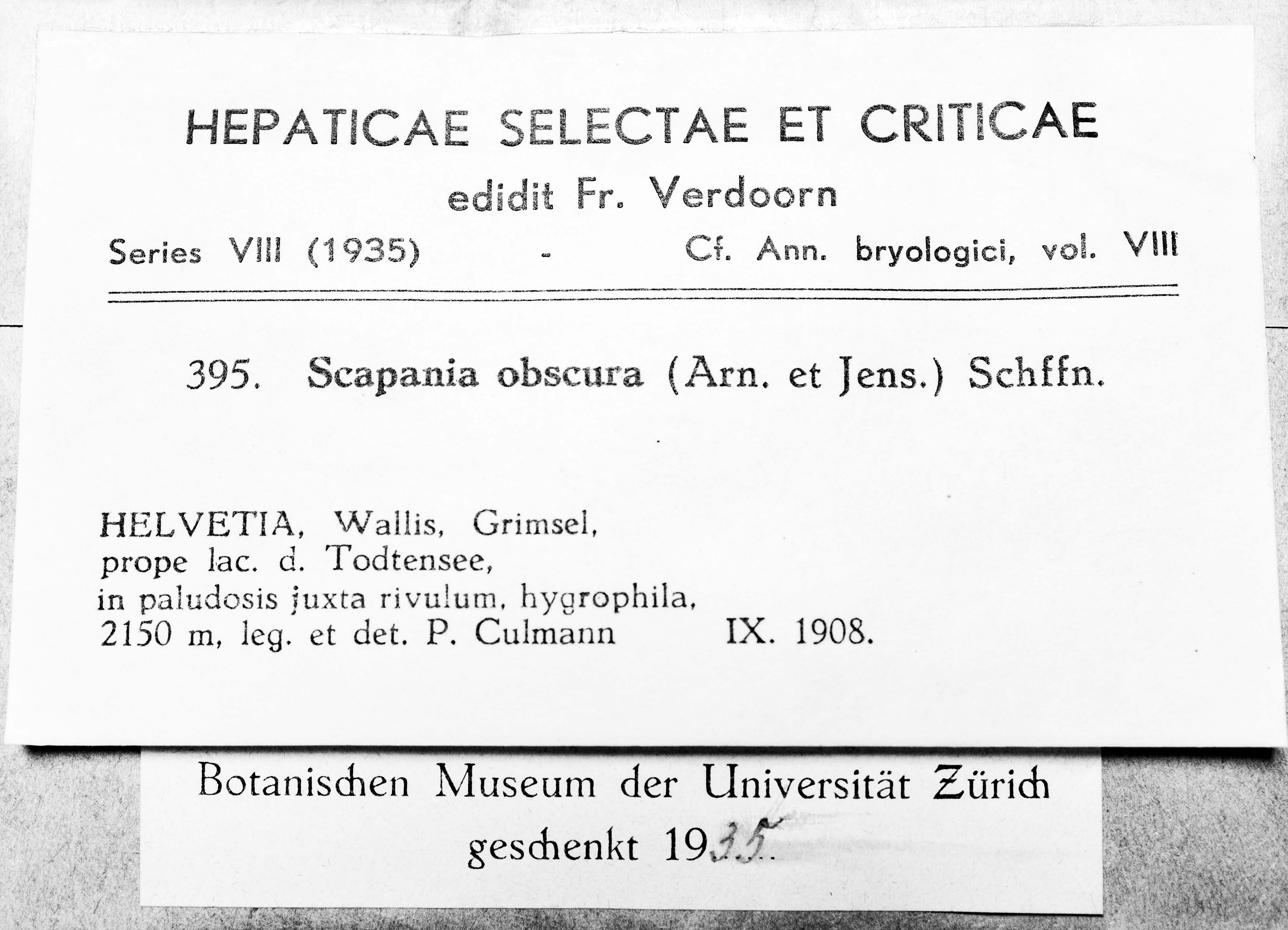 HEPATICAE SELECTAE ET CRITICAE
edidit Fr. Verdoorn
Series VIII (1935) - Cf. Ann. bryologici, vol. VIII

395. Scapania obscura (Arn. et Jens.) Schffn.

HELVETIA, Wallis, Grimsel,
prope lac. d. Todtensee,
in paludosis juxta rivulum, hygrophila,
2150 m, leg. et det. P. Culmann IX. 1908.

Botanischen Museum der Universität Zürich
geschenkt 1935